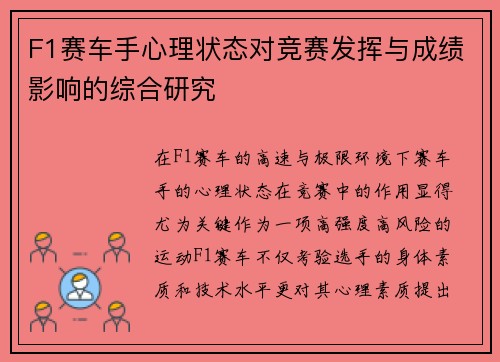 F1赛车手心理状态对竞赛发挥与成绩影响的综合研究

在F1赛车的高速与极限环境下赛车手的心理状态在竞赛中的作用显得尤为关键作为一项高强度高风险的运动F1赛车不仅考验选手的身体素质和技术水平更对其心理素质提出